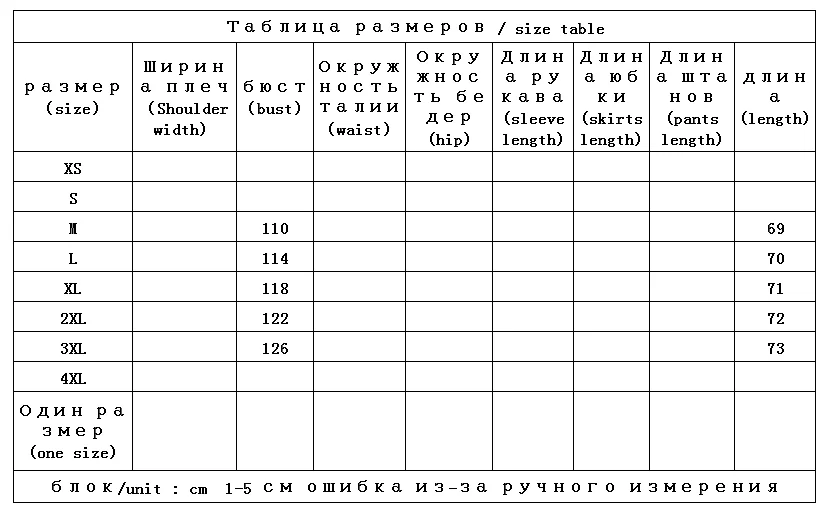 Таблица размеров / size table

| размер (size) | Ширина плеч (Shoulder width) | бюст (bust) | Окружность талии (waist) | Окружность бедер (hip) | Длина рукава (sleeve length) | Длина юбки (skirts length) | Длина штанов (pants length) | длина (length) |
|---|---|---|---|---|---|---|---|---|
| XS | | | | | | | | |
| S | | | | | | | | |
| M | | 110 | | | | | | 69 |
| L | | 114 | | | | | | 70 |
| XL | | 118 | | | | | | 71 |
| 2XL | | 122 | | | | | | 72 |
| 3XL | | 126 | | | | | | 73 |
| 4XL | | | | | | | | |
| Один размер (one size) | | | | | | | | |

блок/unit : cm 1-5 см ошибка из-за ручного измерения